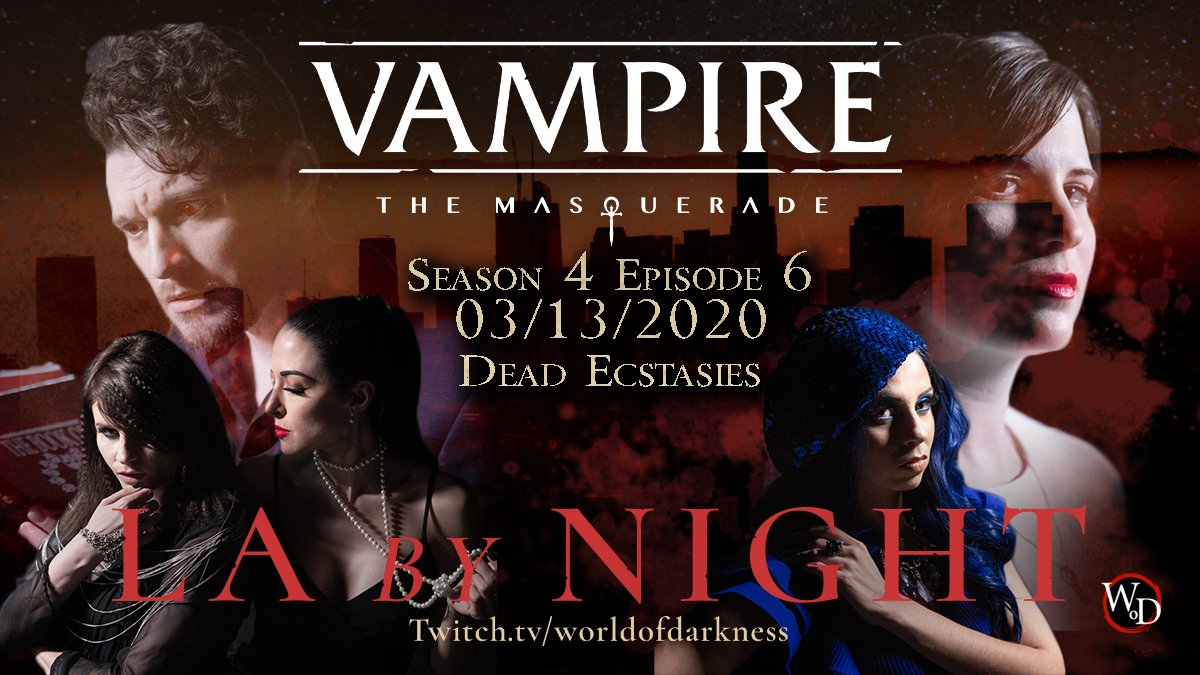 VAMPIRE
THE MASQUERADE

Season 4 Episode 6
03/13/2020
Dead Ecstasies

LA by NIGHT
Twitch.tv/worldofdarkness

WoD